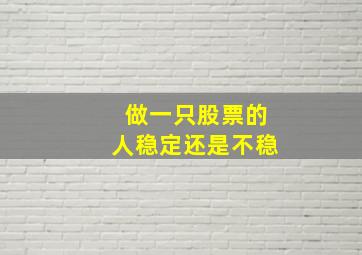 做一只股票的
人稳定还是不稳